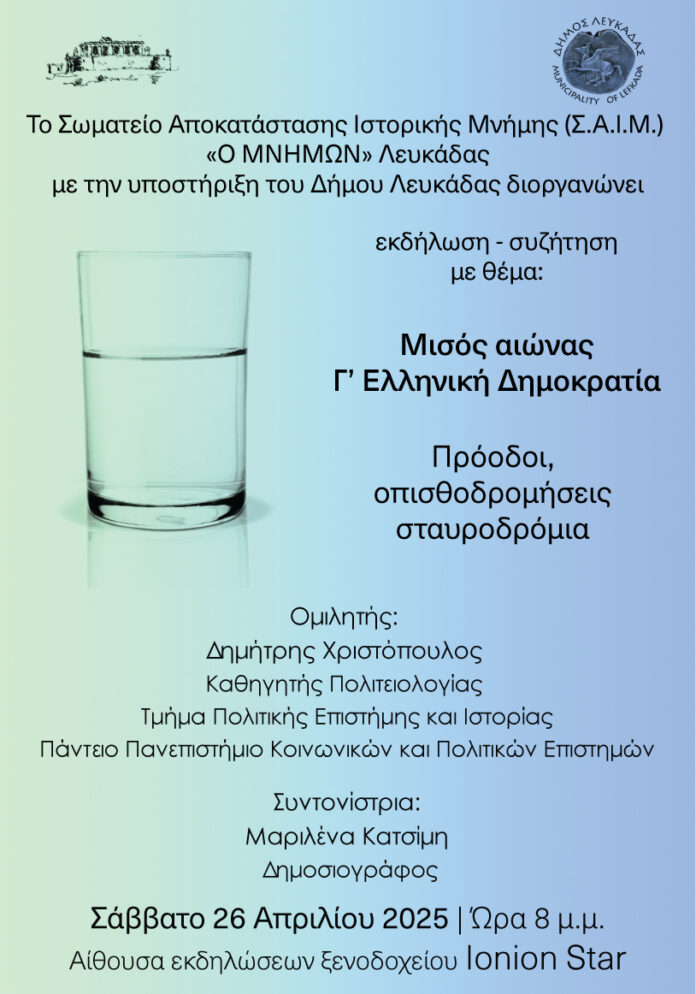 ΔΗΜΟΣ ΛΕΥΚΑΔΑΣ
MUNICIPALITY OF LEFKADA

Το Σωματείο Αποκατάστασης Ιστορικής Μνήμης (Σ.Α.Ι.Μ.)
«Ο ΜΝΗΜΩΝ» Λευκάδας
με την υποστήριξη του Δήμου Λευκάδας διοργανώνει

εκδήλωση - συζήτηση
με θέμα:

Μισός αιώνας
Γ' Ελληνική Δημοκρατία

Πρόοδοι,
οπισθοδρομήσεις
σταυροδρόμια

Ομιλητής:
Δημήτρης Χριστόπουλος
Καθηγητής Πολιτειολογίας
Τμήμα Πολιτικής Επιστήμης και Ιστορίας
Πάντειο Πανεπιστήμιο Κοινωνικών και Πολιτικών Επιστημών

Συντονίστρια:
Μαριλένα Κατσίμη
Δημοσιογράφος

Σάββατο 26 Απριλίου 2025 | Ώρα 8 μ.μ.
Αίθουσα εκδηλώσεων ξενοδοχείου Ionion Star